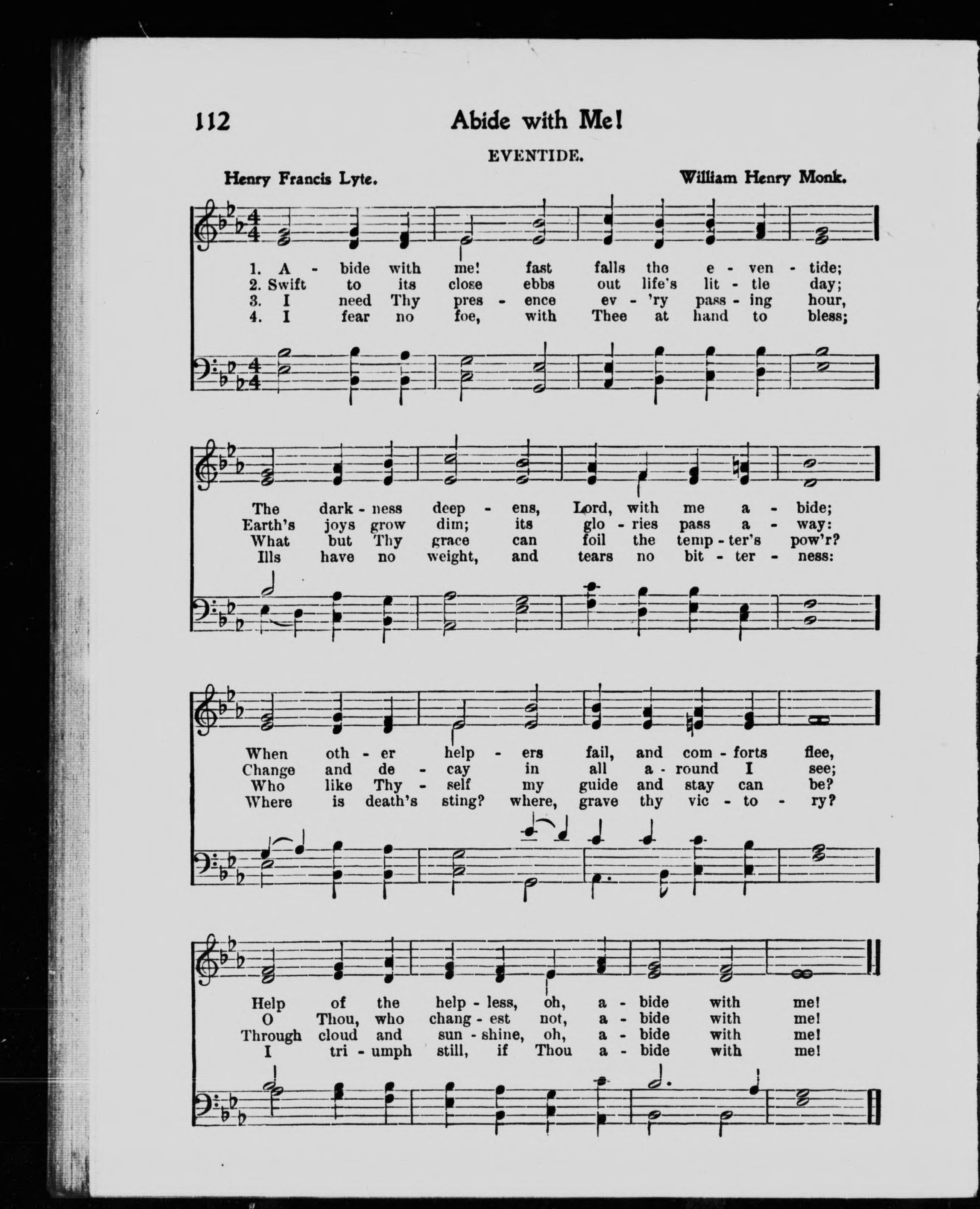 112

Abide with Me!

EVENTIDE.

Henry Francis Lyte.

William Henry Monk.

1. A - bide with me! fast falls the e - ven - tide;
2. Swift to its close ebbs out life's lit - tle day;
3. I need Thy pres - ence ev - 'ry pass - ing hour,
4. I fear no foe, with Thee at hand to bless;

The dark - ness deep - ens, Lord, with me a - bide;
Earth's joys grow dim; its glo - ries pass a - way:
What but Thy grace can foil the temp - ter's pow'r?
Ills have no weight, and tears no bit - ter - ness:

When oth - er help - ers fail, and com - forts flee,
Change and de - cay in all a - round I see;
Who like Thy - self my guide and stay can be?
Where is death's sting? where, grave thy vic - to - ry?

Help of the help - less, oh, a - bide with me!
O Thou, who chang - est not, a - bide with me!
Through cloud and sun - shine, oh, a - bide with me!
I tri - umph still, if Thou a - bide with me!